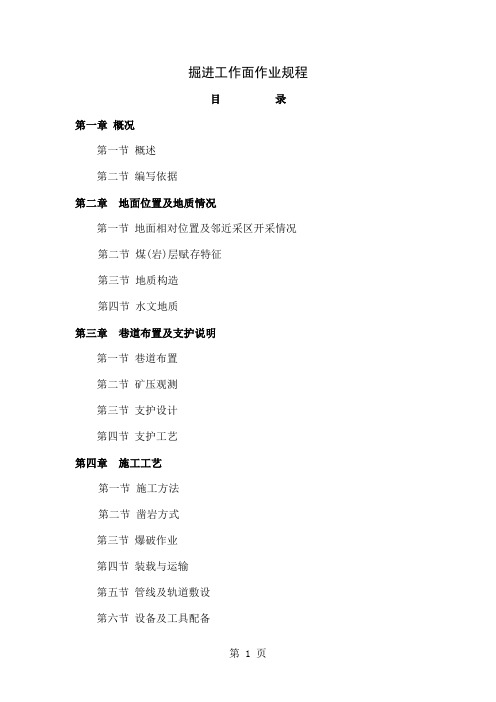 掘进工作面作业规程

目　　录

第一章 概况

第一节 概述

第二节 编写依据

第二章　地面位置及地质情况

第一节 地面相对位置及邻近采区开采情况

第二节 煤(岩)层赋存特征

第三节 地质构造

第四节 水文地质

第三章　巷道布置及支护说明

第一节 巷道布置

第二节 矿压观测

第三节 支护设计

第四节 支护工艺

第四章　施工工艺

第一节 施工方法

第二节 凿岩方式

第三节 爆破作业

第四节 装载与运输

第五节 管线及轨道敷设

第六节 设备及工具配备

第 1 页